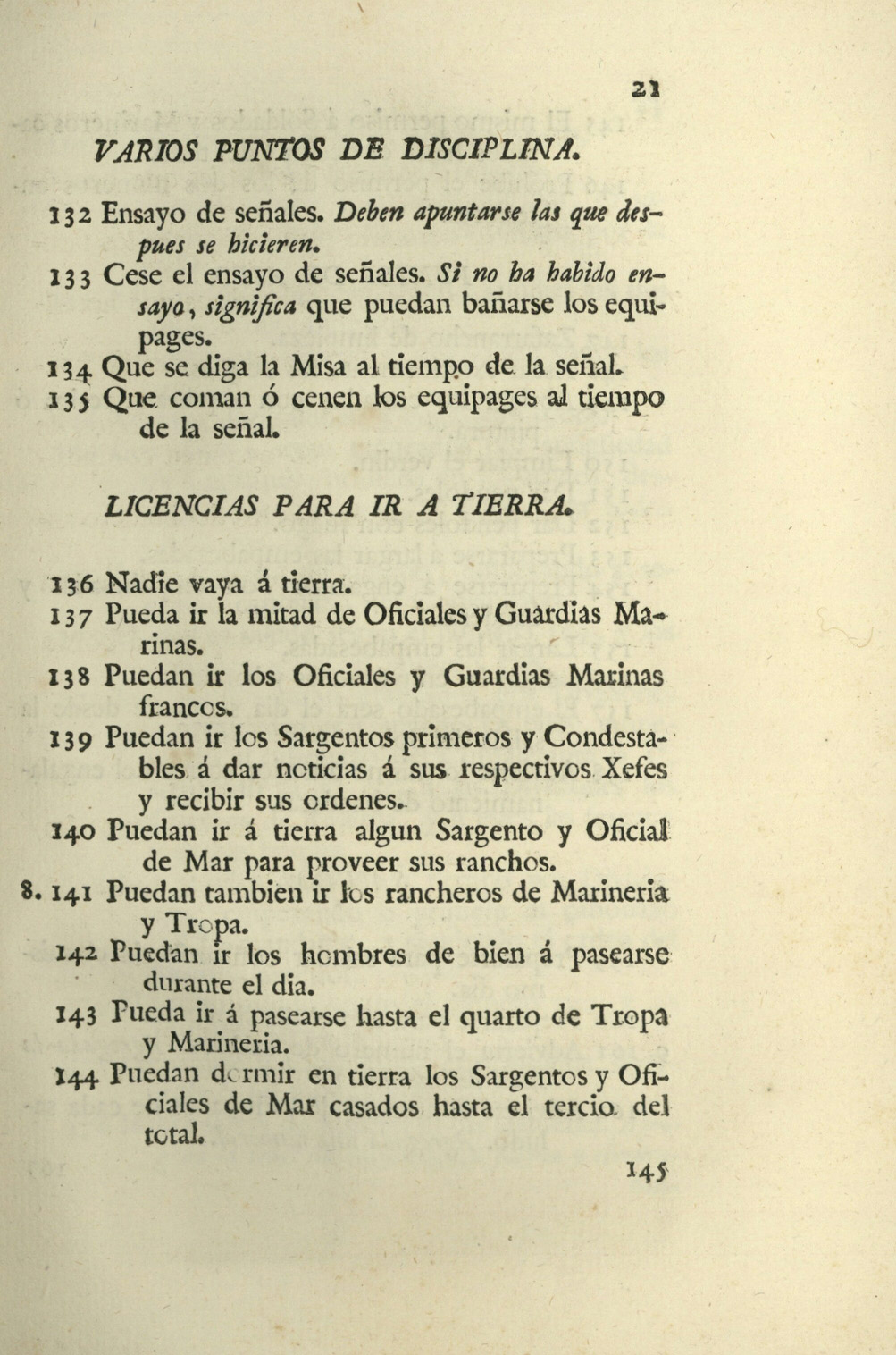 21

VARIOS PUNTOS DE DISCIPLINA.

132 Ensayo de señales. Deben apuntarse las que despues se hicieren.

133 Cese el ensayo de señales. Si no ha habido ensayo, significa que puedan bañarse los equipages.

134 Que se diga la Misa al tiempo de la señal.

135 Que coman ó cenen los equipages al tiempo de la señal.

LICENCIAS PARA IR A TIERRA.

136 Nadie vaya á tierra.

137 Pueda ir la mitad de Oficiales y Guardias Marinas.

138 Puedan ir los Oficiales y Guardias Marinas francos.

139 Puedan ir los Sargentos primeros y Condestables á dar noticias á sus respectivos Xefes y recibir sus ordenes.

140 Puedan ir á tierra algun Sargento y Oficial de Mar para proveer sus ranchos.

8. 141 Puedan tambien ir los rancheros de Marineria y Tropa.

142 Puedan ir los hombres de bien á pasearse durante el dia.

143 Pueda ir á pasearse hasta el quarto de Tropa y Marineria.

144 Puedan dormir en tierra los Sargentos y Oficiales de Mar casados hasta el tercio del total.

145